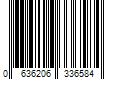 0 636206 336584